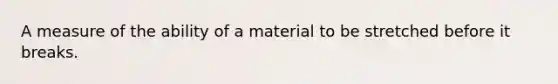 A measure of the ability of a material to be stretched before it breaks.